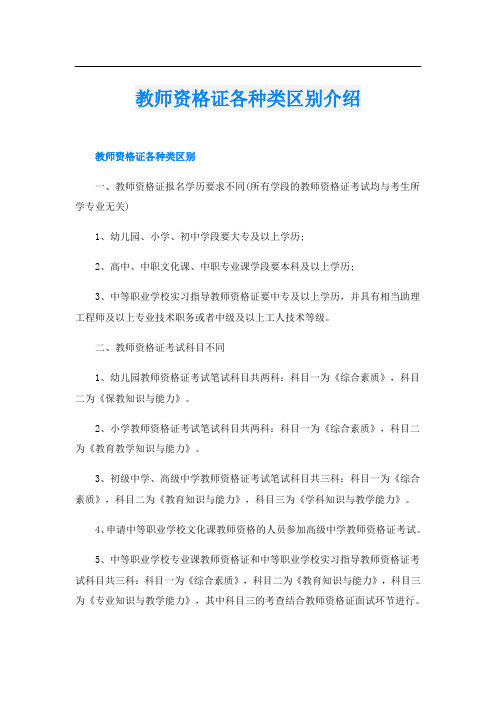 教师资格证各种类区别介绍

教师资格证各种类区别

一、教师资格证报名学历要求不同(所有学段的教师资格证考试均与考生所学专业无关)

1、幼儿园、小学、初中学段要大专及以上学历;

2、高中、中职文化课、中职专业课学段要本科及以上学历;

3、中等职业学校实习指导教师资格证要中专及以上学历，并具有相当助理工程师及以上专业技术职务或者中级及以上工人技术等级。

二、教师资格证考试科目不同

1、幼儿园教师资格证考试笔试科目共两科：科目一为《综合素质》，科目二为《保教知识与能力》。

2、小学教师资格证考试笔试科目共两科：科目一为《综合素质》，科目二为《教育教学知识与能力》。

3、初级中学、高级中学教师资格证考试笔试科目共三科：科目一为《综合素质》，科目二为《教育知识与能力》，科目三为《学科知识与教学能力》。

4、申请中等职业学校文化课教师资格的人员参加高级中学教师资格证考试。

5、中等职业学校专业课教师资格证和中等职业学校实习指导教师资格证考试科目共三科：科目一为《综合素质》，科目二为《教育知识与能力》，科目三为《专业知识与教学能力》，其中科目三的考查结合教师资格证面试环节进行。